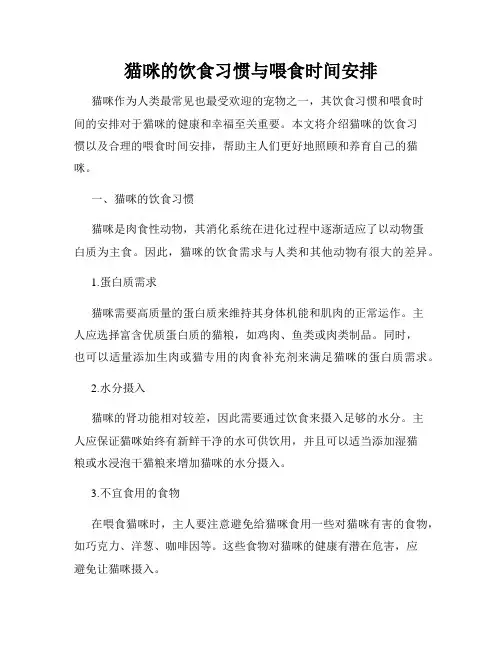 猫咪的饮食习惯与喂食时间安排

猫咪作为人类最常见也最受欢迎的宠物之一，其饮食习惯和喂食时间的安排对于猫咪的健康和幸福至关重要。本文将介绍猫咪的饮食习惯以及合理的喂食时间安排，帮助主人们更好地照顾和养育自己的猫咪。

一、猫咪的饮食习惯

猫咪是肉食性动物，其消化系统在进化过程中逐渐适应了以动物蛋白质为主食。因此，猫咪的饮食需求与人类和其他动物有很大的差异。

1.蛋白质需求

猫咪需要高质量的蛋白质来维持其身体机能和肌肉的正常运作。主人应选择富含优质蛋白质的猫粮，如鸡肉、鱼类或肉类制品。同时，也可以适量添加生肉或猫专用的肉食补充剂来满足猫咪的蛋白质需求。

2.水分摄入

猫咪的肾功能相对较差，因此需要通过饮食来摄入足够的水分。主人应保证猫咪始终有新鲜干净的水可供饮用，并且可以适当添加湿猫粮或水浸泡干猫粮来增加猫咪的水分摄入。

3.不宜食用的食物

在喂食猫咪时，主人要注意避免给猫咪食用一些对猫咪有害的食物，如巧克力、洋葱、咖啡因等。这些食物对猫咪的健康有潜在危害，应避免让猫咪摄入。